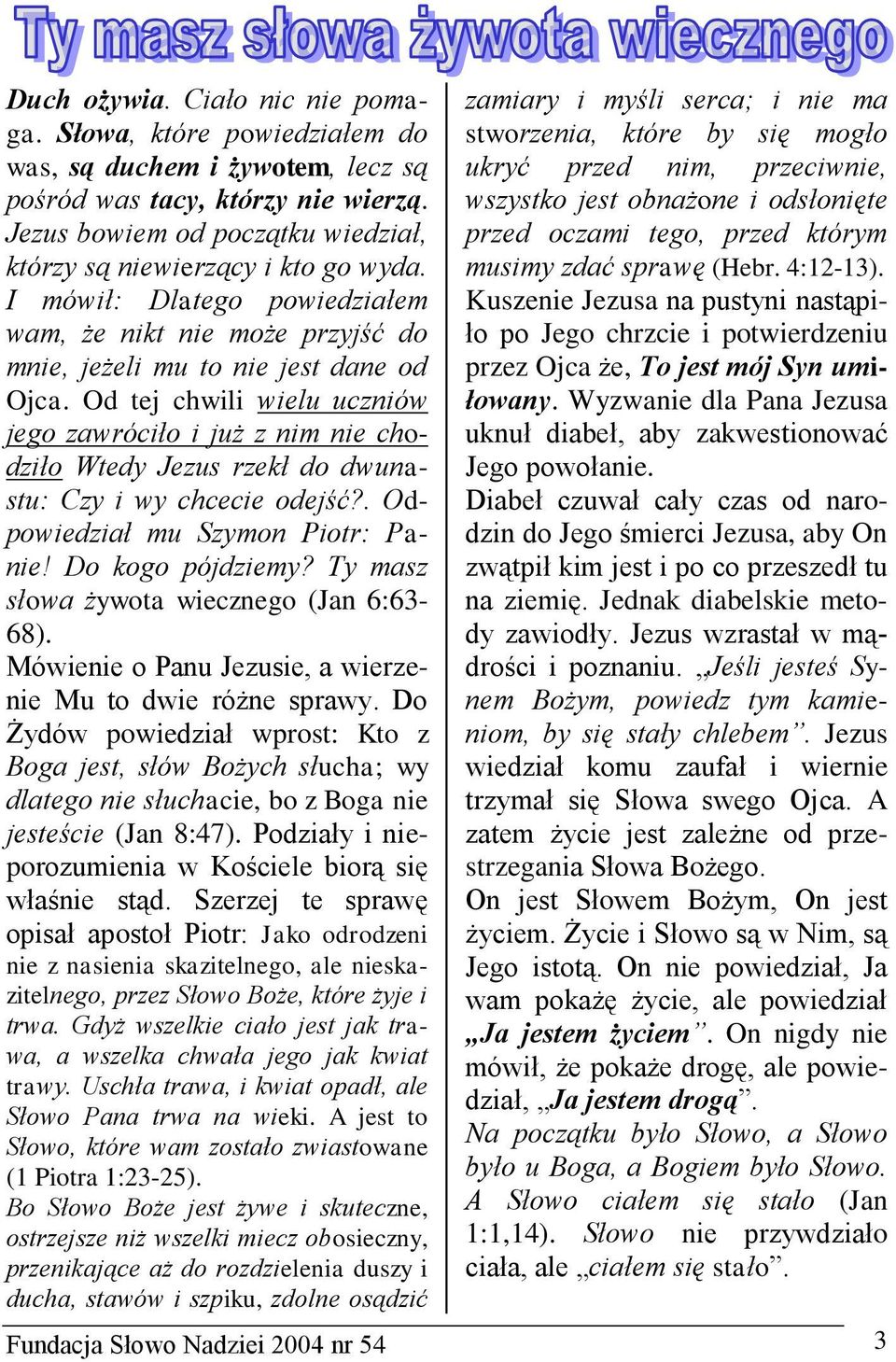 Ty masz słowa żywota wiecznego

Duch ożywia. Ciało nic nie pomaga. Słowa, które powiedziałem do was, są duchem i żywotem, lecz są pośród was tacy, którzy nie wierzą. Jezus bowiem od początku wiedział, którzy są niewierzący i kto go wyda. I mówił: Dlatego powiedziałem wam, że nikt nie może przyjść do mnie, jeżeli mu to nie jest dane od Ojca. Od tej chwili wielu uczniów jego zawróciło i już z nim nie chodziło Wtedy Jezus rzekł do dwunastu: Czy i wy chcecie odejść?. Odpowiedział mu Szymon Piotr: Panie! Do kogo pójdziemy? Ty masz słowa żywota wiecznego (Jan 6:63-68).
Mówienie o Panu Jezusie, a wierzenie Mu to dwie różne sprawy. Do Żydów powiedział wprost: Kto z Boga jest, słów Bożych słucha; wy dlatego nie słuchacie, bo z Boga nie jesteście (Jan 8:47). Podziały i nieporozumienia w Kościele biorą się właśnie stąd. Szerzej te sprawę opisał apostoł Piotr: Jako odrodzeni nie z nasienia skazitelnego, ale nieskazitelnego, przez Słowo Boże, które żyje i trwa. Gdyż wszelkie ciało jest jak trawa, a wszelka chwała jego jak kwiat trawy. Uschła trawa, i kwiat opadł, ale Słowo Pana trwa na wieki. A jest to Słowo, które wam zostało zwiastowane (1 Piotra 1:23-25).
Bo Słowo Boże jest żywe i skuteczne, ostrzejsze niż wszelki miecz obosieczny, przenikające aż do rozdzielenia duszy i ducha, stawów i szpiku, zdolne osądzić zamiary i myśli serca; i nie ma stworzenia, które by się mogło ukryć przed nim, przeciwnie, wszystko jest obnażone i odsłonięte przed oczami tego, przed którym musimy zdać sprawę (Hebr. 4:12-13).
Kuszenie Jezusa na pustyni nastąpiło po Jego chrzcie i potwierdzeniu przez Ojca że, To jest mój Syn umiłowany. Wyzwanie dla Pana Jezusa uknuł diabeł, aby zakwestionować Jego powołanie.
Diabeł czuwał cały czas od narodzin do Jego śmierci Jezusa, aby On zwątpił kim jest i po co przeszedł tu na ziemię. Jednak diabelskie metody zawiodły. Jezus wzrastał w mądrości i poznaniu. „Jeśli jesteś Synem Bożym, powiedz tym kamieniom, by się stały chlebem”. Jezus wiedział komu zaufał i wiernie trzymał się Słowa swego Ojca. A zatem życie jest zależne od przestrzegania Słowa Bożego.
On jest Słowem Bożym, On jest życiem. Życie i Słowo są w Nim, są Jego istotą. On nie powiedział, Ja wam pokażę życie, ale powiedział „Ja jestem życiem”. On nigdy nie mówił, że pokaże drogę, ale powiedział, „Ja jestem drogą”.
Na początku było Słowo, a Słowo było u Boga, a Bogiem było Słowo. A Słowo ciałem się stało (Jan 1:1,14). Słowo nie przywdziało ciała, ale „ciałem się stało”.

Fundacja Słowo Nadziei 2004 nr 54 3